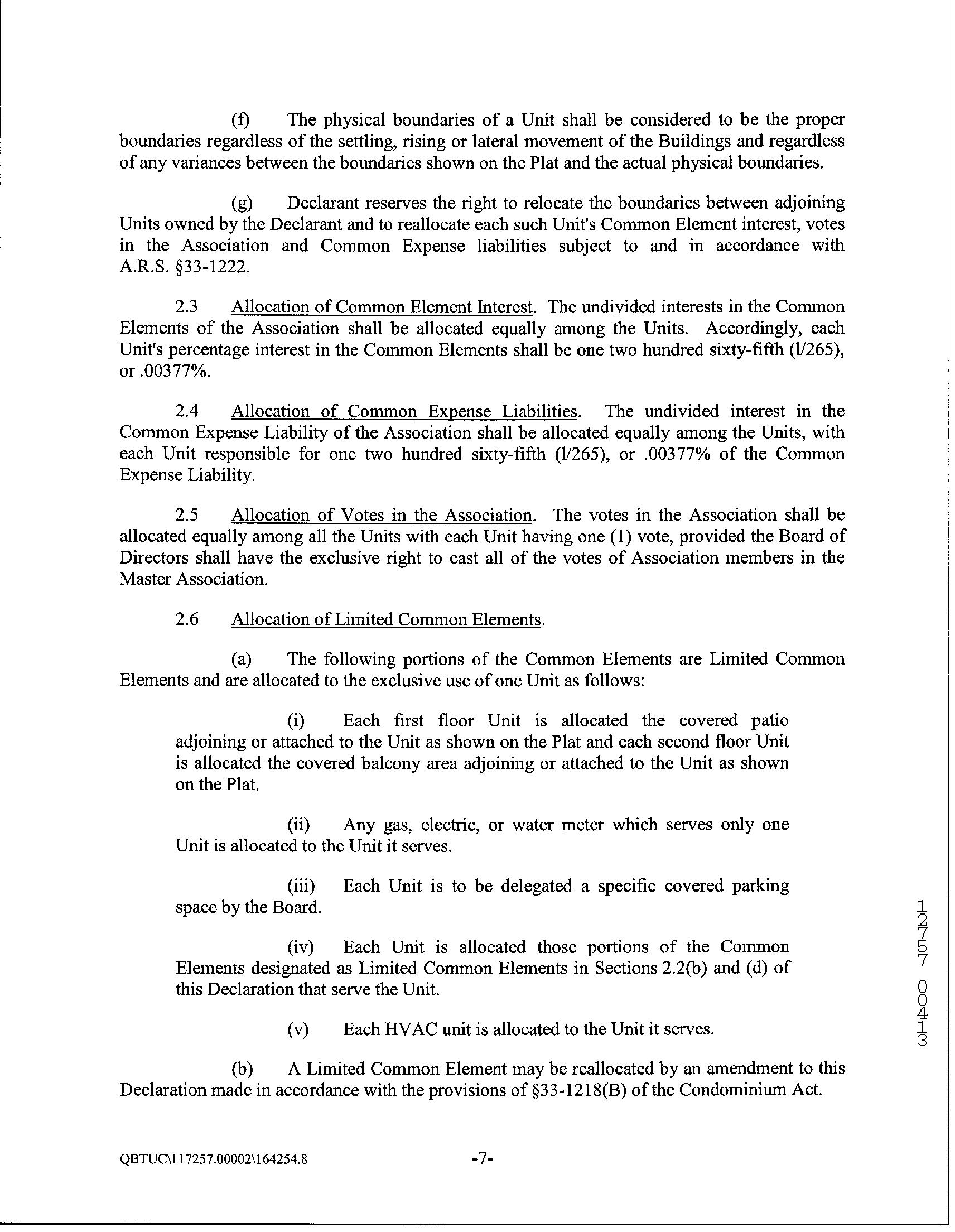 (f) The physical boundaries of a Unit shall be considered to be the proper boundaries regardless of the settling, rising or lateral movement of the Buildings and regardless of any variances between the boundaries shown on the Plat and the actual physical boundaries.

(g) Declarant reserves the right to relocate the boundaries between adjoining Units owned by the Declarant and to reallocate each such Unit's Common Element interest, votes in the Association and Common Expense liabilities subject to and in accordance with A.R.S. §33-1222.

2.3 Allocation of Common Element Interest. The undivided interests in the Common Elements of the Association shall be allocated equally among the Units. Accordingly, each Unit's percentage interest in the Common Elements shall be one two hundred sixty-fifth (l/265), or .00377%.

2.4 Allocation of Common Expense Liabilities. The undivided interest in the Common Expense Liability of the Association shall be allocated equally among the Units, with each Unit responsible for one two hundred sixty-fifth (l/265), or .00377% of the Common Expense Liability.

2.5 Allocation of Votes in the Association. The votes in the Association shall be allocated equally among all the Units with each Unit having one (1) vote, provided the Board of Directors shall have the exclusive right to cast all of the votes of Association members in the Master Association.

2.6 Allocation of Limited Common Elements.

(a) The following portions of the Common Elements are Limited Common Elements and are allocated to the exclusive use of one Unit as follows:

(i) Each first floor Unit is allocated the covered patio adjoining or attached to the Unit as shown on the Plat and each second floor Unit is allocated the covered balcony area adjoining or attached to the Unit as shown on the Plat.

(ii) Any gas, electric, or water meter which serves only one Unit is allocated to the Unit it serves.

(iii) Each Unit is to be delegated a specific covered parking space by the Board.

(iv) Each Unit is allocated those portions of the Common Elements designated as Limited Common Elements in Sections 2.2(b) and (d) of this Declaration that serve the Unit.

(v) Each HVAC unit is allocated to the Unit it serves.

(b) A Limited Common Element may be reallocated by an amendment to this Declaration made in accordance with the provisions of §33-1218(B) of the Condominium Act.

12757 00413

QBTUC\117257.00002\164254.8 -7-